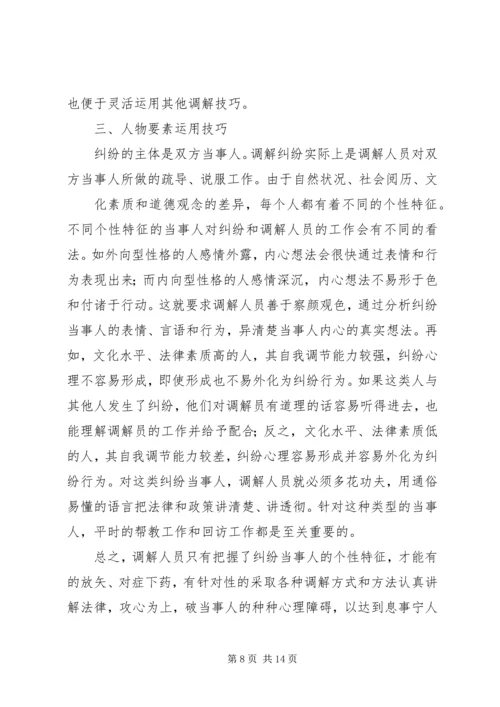 也便于灵活运用其他调解技巧。

三、人物要素运用技巧

纠纷的主体是双方当事人。调解纠纷实际上是调解人员对双方当事人所做的疏导、说服工作。由于自然状况、社会阅历、文

化素质和道德观念的差异，每个人都有着不同的个性特征。不同个性特征的当事人对纠纷和调解人员的工作会有不同的看法。如外向型性格的人感情外露，内心想法会很快通过表情和行为表现出来；而内向型性格的人感情深沉，内心想法不易形于色和付诸于行动。这就要求调解人员善于察颜观色，通过分析纠纷当事人的表情、言语和行为，异清楚当事人内心的真实想法。再如，文化水平、法律素质高的人，其自我调节能力较强，纠纷心理不容易形成，即使形成也不易外化为纠纷行为。如果这类人与其他人发生了纠纷，他们对调解员有道理的话容易听得进去，也能理解调解员的工作并给予配合；反之，文化水平、法律素质低的人，其自我调节能力较差，纠纷心理容易形成并容易外化为纠纷行为。对这类纠纷当事人，调解人员就必须多花功夫，用通俗易懂的语言把法律和政策讲清楚、讲透彻。针对这种类型的当事人，平时的帮教工作和回访工作都是至关重要的。

总之，调解人员只有把握了纠纷当事人的个性特征，才能有的放矢、对症下药，有针对性的采取各种调解方式和方法认真讲解法律，攻心为上，破当事人的种种心理障碍，以达到息事宁人

第 8 页 共 14 页